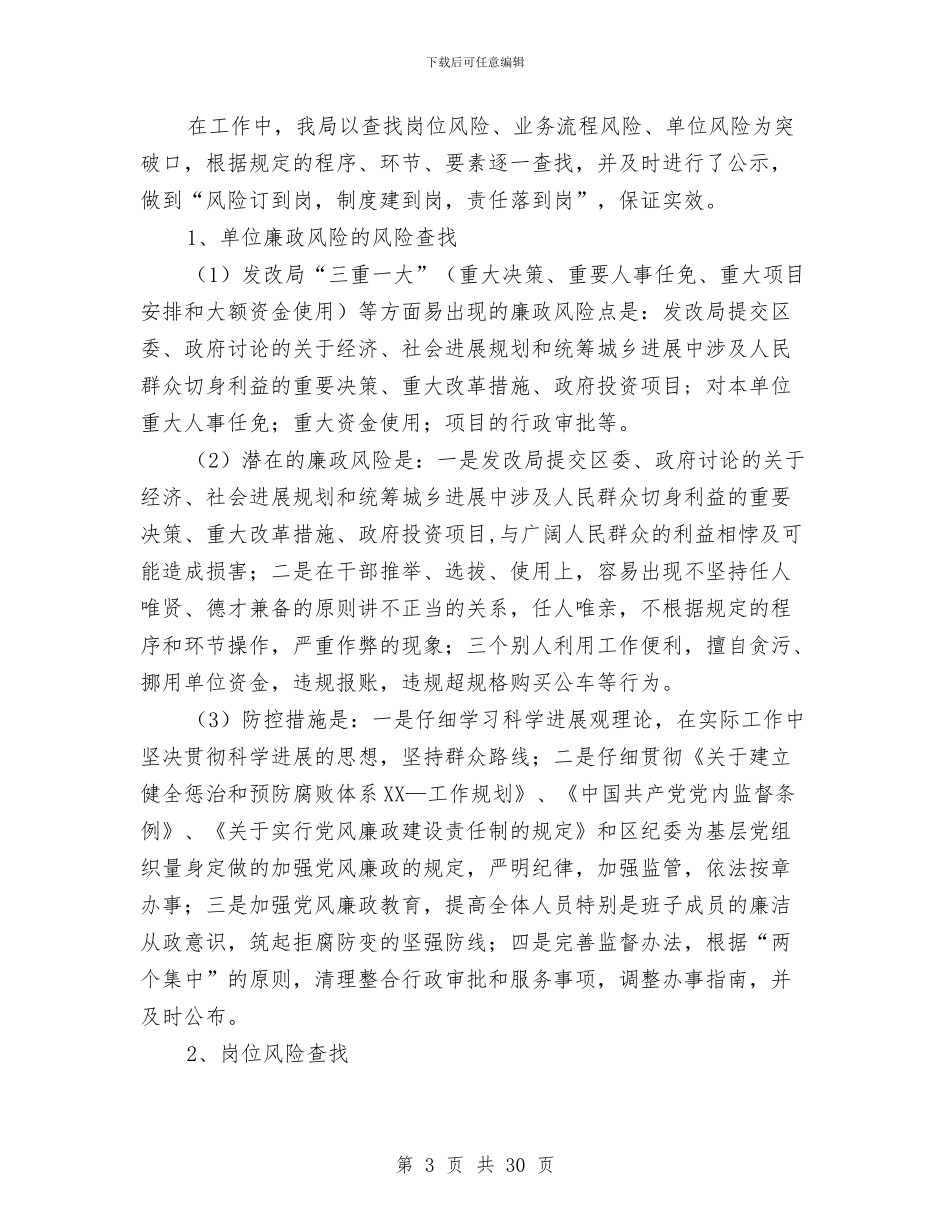 下载后可任意编辑

在工作中，我局以查找岗位风险、业务流程风险、单位风险为突破口，根据规定的程序、环节、要素逐一查找，并及时进行了公示，做到“风险订到岗，制度建到岗，责任落到岗”，保证实效。

1、单位廉政风险的风险查找

（1）发改局“三重一大”（重大决策、重要人事任免、重大项目安排和大额资金使用）等方面易出现的廉政风险点是：发改局提交区委、政府讨论的关于经济、社会进展规划和统筹城乡进展中涉及人民群众切身利益的重要决策、重大改革措施、政府投资项目；对本单位重大人事任免；重大资金使用；项目的行政审批等。

（2）潜在的廉政风险是：一是发改局提交区委、政府讨论的关于经济、社会进展规划和统筹城乡进展中涉及人民群众切身利益的重要决策、重大改革措施、政府投资项目，与广阔人民群众的利益相悖及可能造成损害；二是在干部推举、选拔、使用上，容易出现不坚持任人唯贤、德才兼备的原则讲不正当的关系，任人唯亲，不根据规定的程序和环节操作，严重作弊的现象；三个别人利用工作便利，擅自贪污、挪用单位资金，违规报账，违规超规格购买公车等行为。

（3）防控措施是：一是仔细学习科学进展观理论，在实际工作中坚决贯彻科学进展的思想，坚持群众路线；二是仔细贯彻《关于建立健全惩治和预防腐败体系XX—工作规划》、《中国共产党党内监督条例》、《关于实行党风廉政建设责任制的规定》和区纪委为基层党组织量身定做的加强党风廉政的规定，严明纪律，加强监管，依法按章办事；三是加强党风廉政教育，提高全体人员特别是班子成员的廉洁从政意识，筑起拒腐防变的坚强防线；四是完善监督办法，根据“两个集中”的原则，清理整合行政审批和服务事项，调整办事指南，并及时公布。

2、岗位风险查找

第 3 页 共 30 页